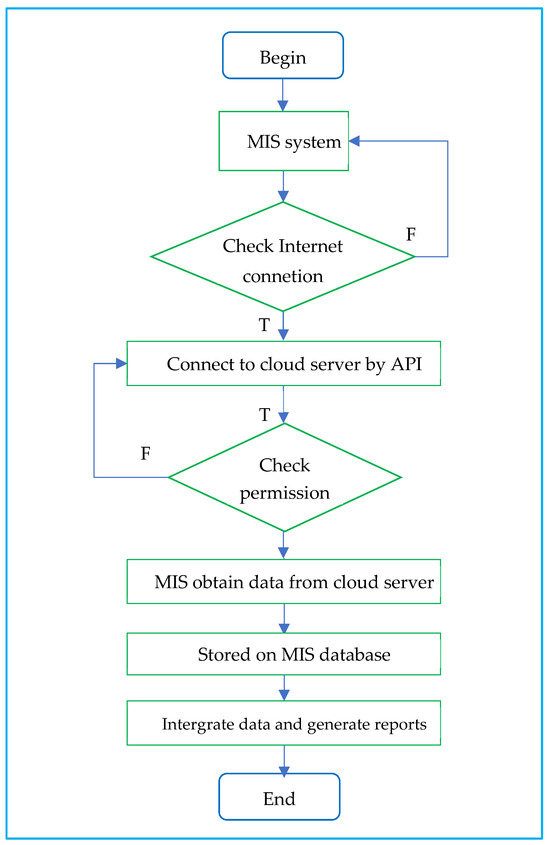 Begin

MIS system

Check Internet connetion

F

T

Connect to cloud server by API

T

F

Check permission

MIS obtain data from cloud server

Stored on MIS database

Intergrate data and generate reports

End